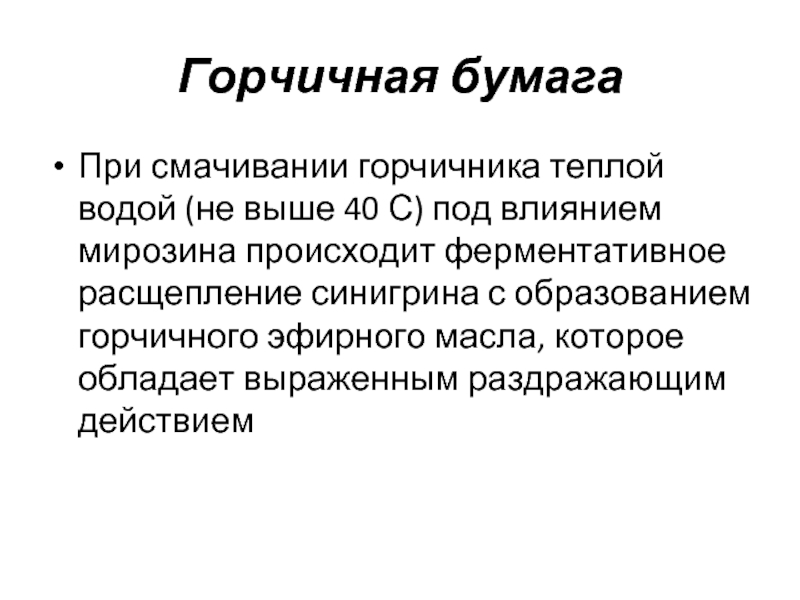 Горчичная бумага

• При смачивании горчичника теплой водой (не выше 40 С) под влиянием мирозина происходит ферментативное расщепление синигрина с образованием горчичного эфирного масла, которое обладает выраженным раздражающим действием